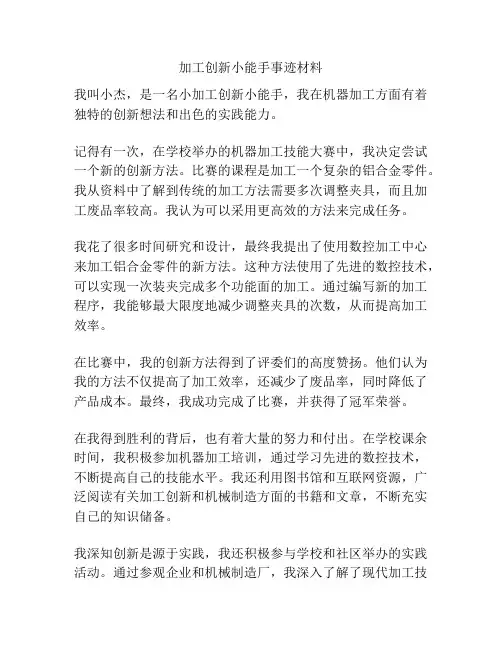 加工创新小能手事迹材料

我叫小杰，是一名小加工创新小能手，我在机器加工方面有着独特的创新想法和出色的实践能力。

记得有一次，在学校举办的机器加工技能大赛中，我决定尝试一个新的创新方法。比赛的课程是加工一个复杂的铝合金零件。我从资料中了解到传统的加工方法需要多次调整夹具，而且加工废品率较高。我认为可以采用更高效的方法来完成任务。

我花了很多时间研究和设计，最终我提出了使用数控加工中心来加工铝合金零件的新方法。这种方法使用了先进的数控技术，可以实现一次装夹完成多个功能面的加工。通过编写新的加工程序，我能够最大限度地减少调整夹具的次数，从而提高加工效率。

在比赛中，我的创新方法得到了评委们的高度赞扬。他们认为我的方法不仅提高了加工效率，还减少了废品率，同时降低了产品成本。最终，我成功完成了比赛，并获得了冠军荣誉。

在我得到胜利的背后，也有着大量的努力和付出。在学校课余时间，我积极参加机器加工培训，通过学习先进的数控技术，不断提高自己的技能水平。我还利用图书馆和互联网资源，广泛阅读有关加工创新和机械制造方面的书籍和文章，不断充实自己的知识储备。

我深知创新是源于实践，我还积极参与学校和社区举办的实践活动。通过参观企业和机械制造厂，我深入了解了现代加工技